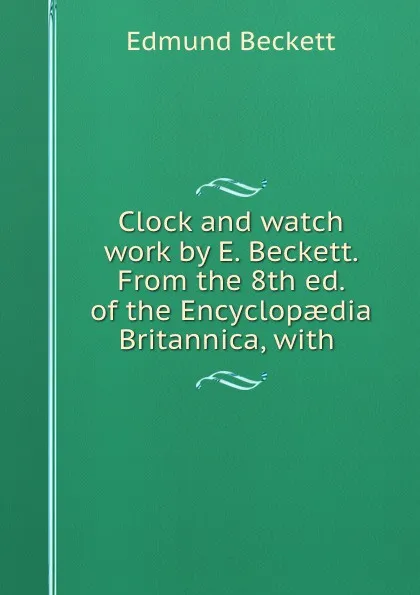 Edmund Beckett

Clock and watch work by E. Beckett. From the 8th ed. of the Encyclopædia Britannica, with